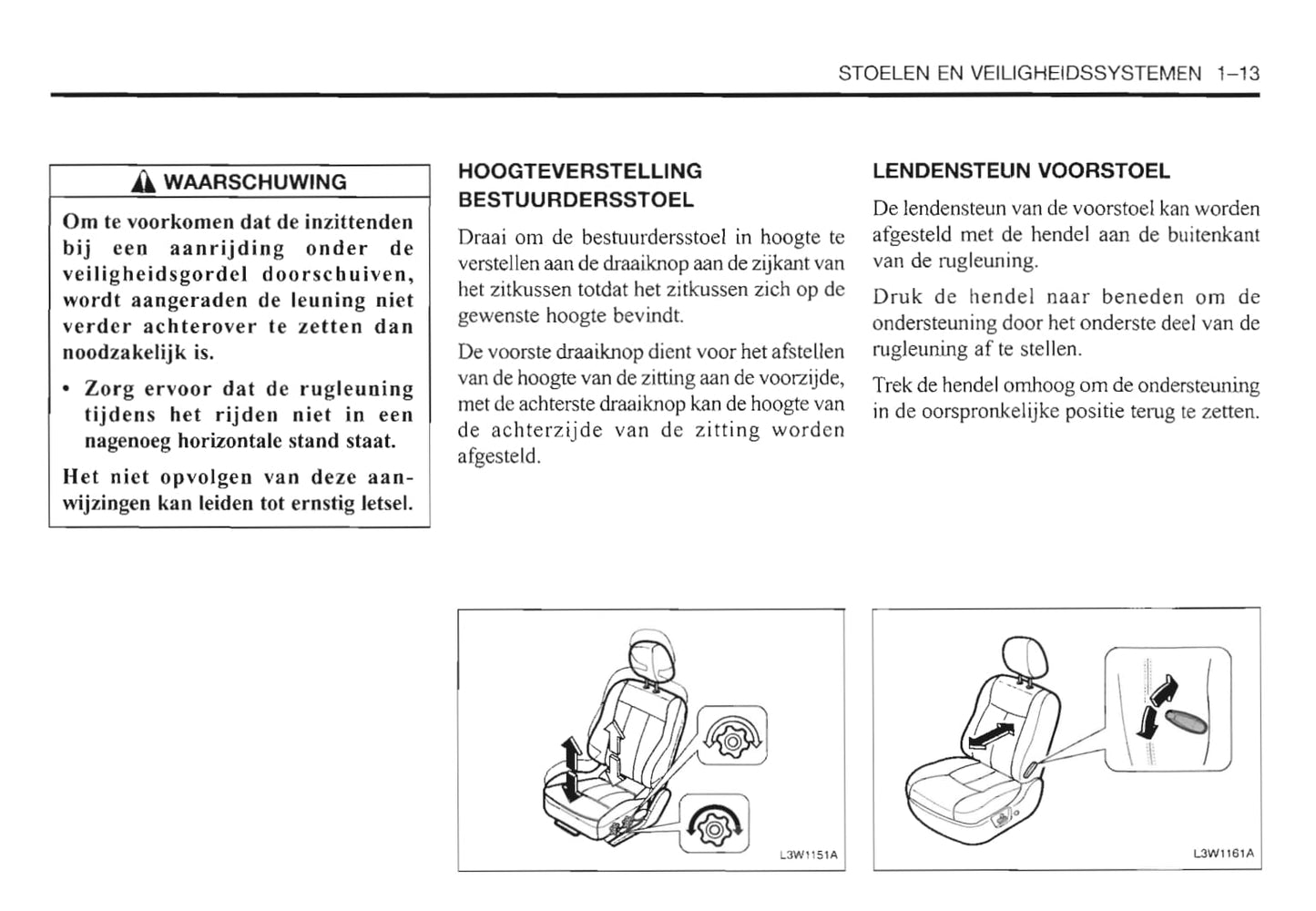 STOELEN EN VEILIGHEIDSSYSTEMEN 1–13

WAARSCHUWING

Om te voorkomen dat de inzittenden bij een aanrijding onder de veiligheidsgordel doorschuiven, wordt aangeraden de leuning niet verder achterover te zetten dan noodzakelijk is.

• Zorg ervoor dat de rugleuning tijdens het rijden niet in een nagenoeg horizontale stand staat.

Het niet opvolgen van deze aanwijzingen kan leiden tot ernstig letsel.

HOOGTEVERSTELLING BESTUURDERSSTOEL

Draai om de bestuurdersstoel in hoogte te verstellen aan de draaiknop aan de zijkant van het zitkussen totdat het zitkussen zich op de gewenste hoogte bevindt.

De voorste draaiknop dient voor het afstellen van de hoogte van de zitting aan de voorzijde, met de achterste draaiknop kan de hoogte van de achterzijde van de zitting worden afgesteld.

L3W1151A

LENDENSTEUN VOORSTOEL

De lendensteun van de voorstoel kan worden afgesteld met de hendel aan de buitenkant van de rugleuning.

Druk de hendel naar beneden om de ondersteuning door het onderste deel van de rugleuning af te stellen.

Trek de hendel omhoog om de ondersteuning in de oorspronkelijke positie terug te zetten.

L3W1161A